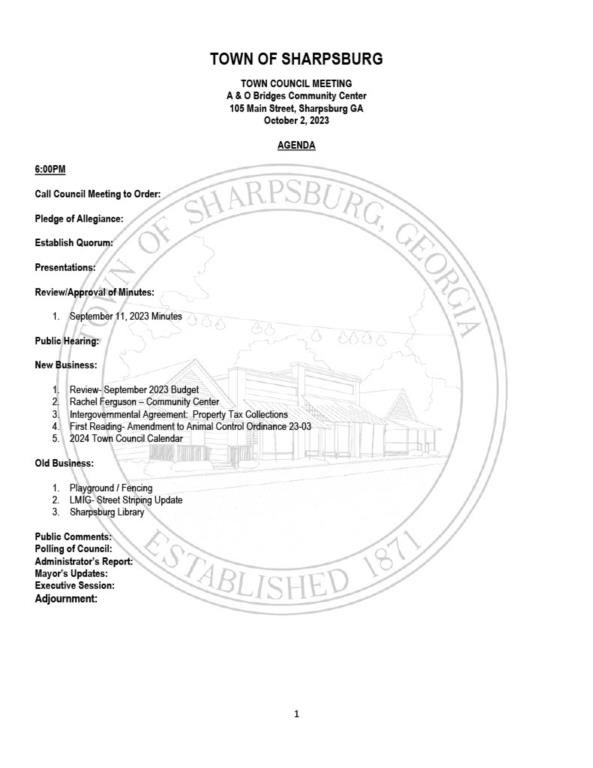 TOWN OF SHARPSBURG

TOWN COUNCIL MEETING
A & O Bridges Community Center
105 Main Street, Sharpsburg GA
October 2, 2023

AGENDA

6:00PM

Call Council Meeting to Order:

Pledge of Allegiance:

Establish Quorum:

Presentations:

Review/Approval of Minutes:

1. September 11, 2023 Minutes

Public Hearing:

New Business:

1. Review- September 2023 Budget
2. Rachel Ferguson – Community Center
3. Intergovernmental Agreement: Property Tax Collections
4. First Reading- Amendment to Animal Control Ordinance 23-03
5. 2024 Town Council Calendar

Old Business:

1. Playground / Fencing
2. LMIG- Street Striping Update
3. Sharpsburg Library

Public Comments:
Polling of Council:
Administrator's Report:
Mayor's Updates:
Executive Session:
Adjournment:

TOWN OF SHARPSBURG, GEORGIA
ESTABLISHED 1871

1